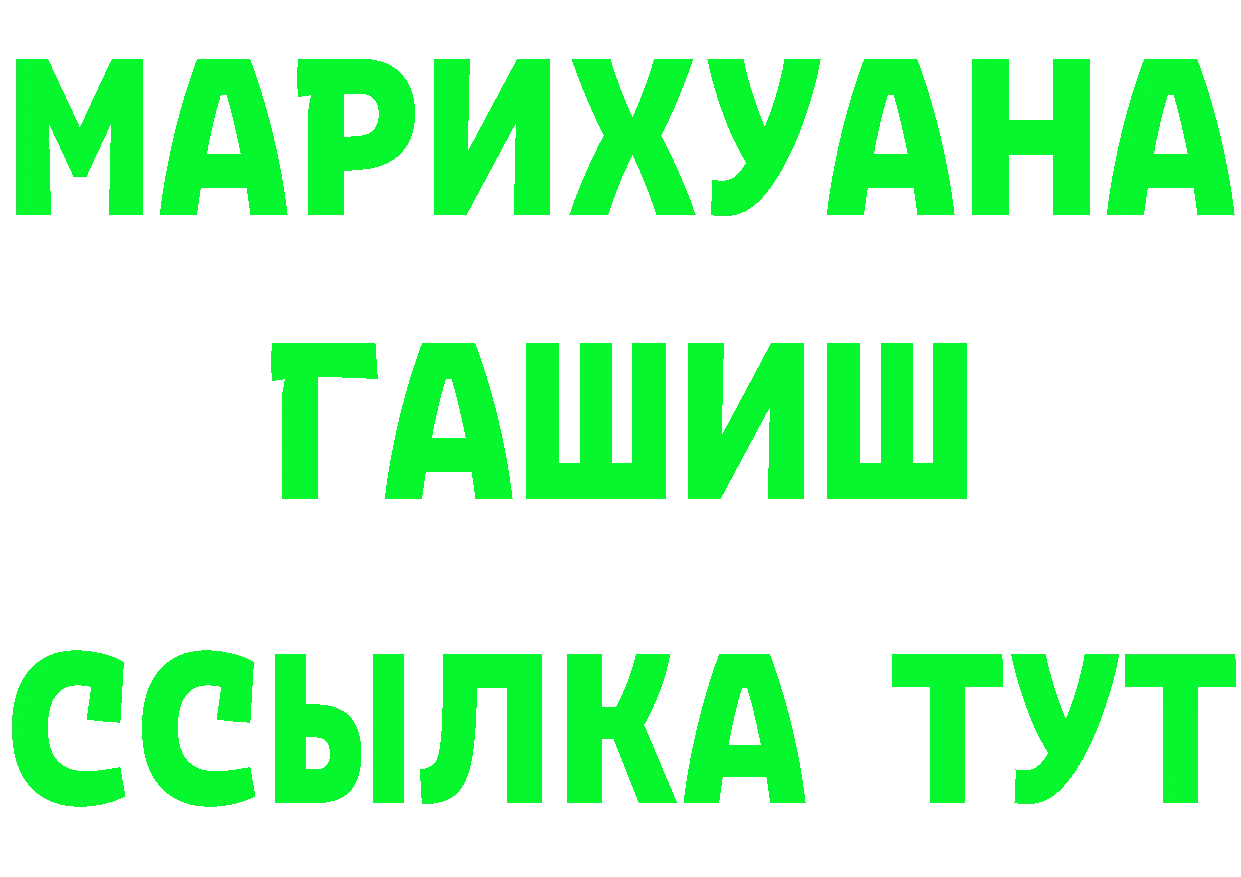 МАРИХУАНА
ГАШИШ
ССЫЛКА ТУТ